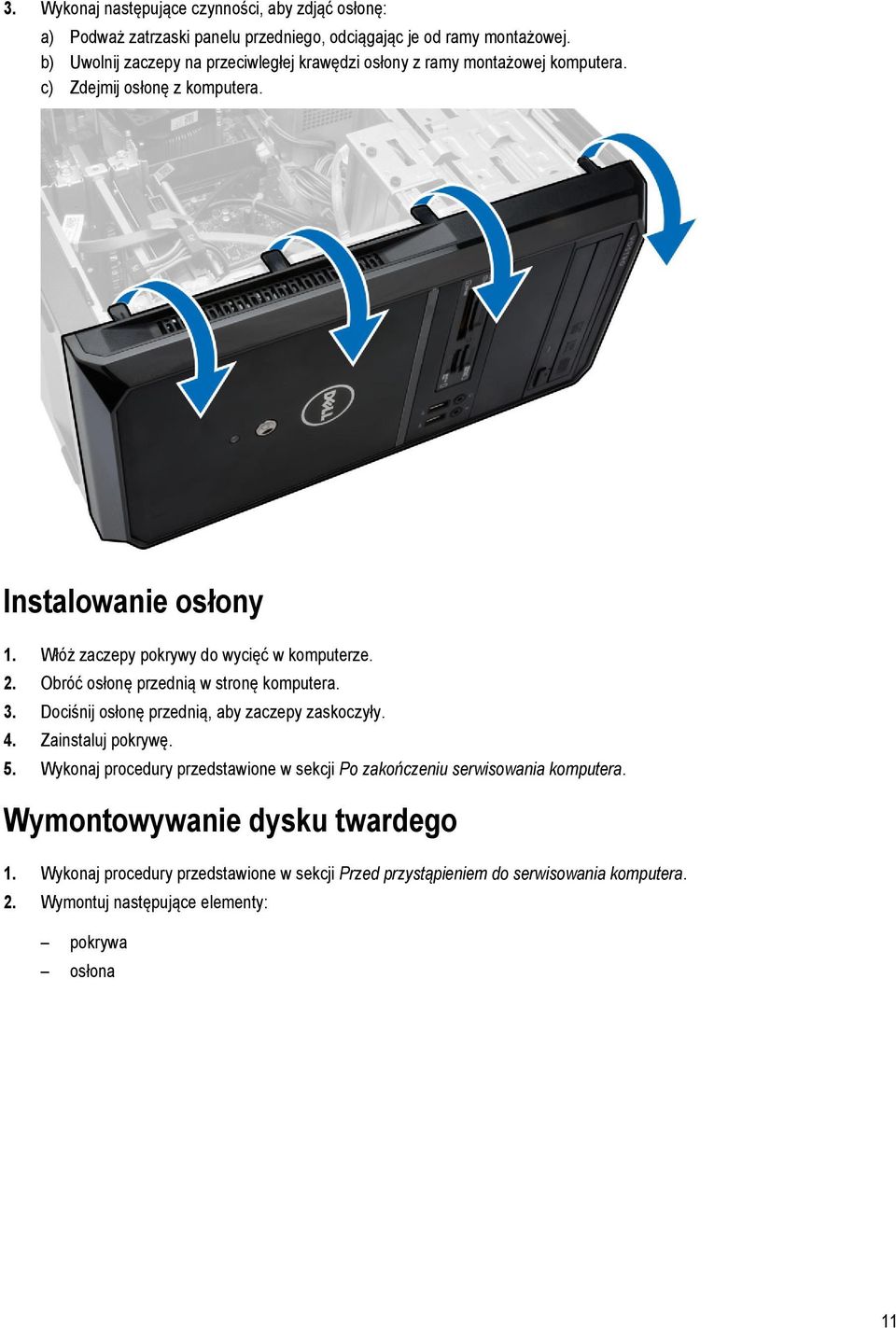 3. Wykonaj następujące czynności, aby zdjąć osłonę:

a) Podważ zatrzaski panelu przedniego, odciągając je od ramy montażowej.
b) Uwolnij zaczepy na przeciwległej krawędzi osłony z ramy montażowej komputera.
c) Zdejmij osłonę z komputera.

DELL

Instalowanie osłony

1. Włóż zaczepy pokrywy do wycięć w komputerze.
2. Obróć osłonę przednią w stronę komputera.
3. Dociśnij osłonę przednią, aby zaczepy zaskoczyły.
4. Zainstaluj pokrywę.
5. Wykonaj procedury przedstawione w sekcji Po zakończeniu serwisowania komputera.

Wymontowywanie dysku twardego

1. Wykonaj procedury przedstawione w sekcji Przed przystąpieniem do serwisowania komputera.
2. Wymontuj następujące elementy:

– pokrywa
– osłona

11